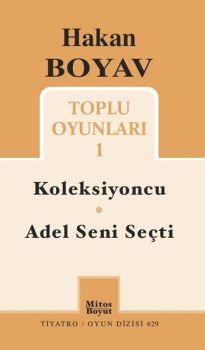 Hakan
BOYAV

TOPLU
OYUNLARI
1

Koleksiyoncu

Adel Seni Seçti

Mitos
Boyut

TİYATRO / OYUN DİZİSİ 629